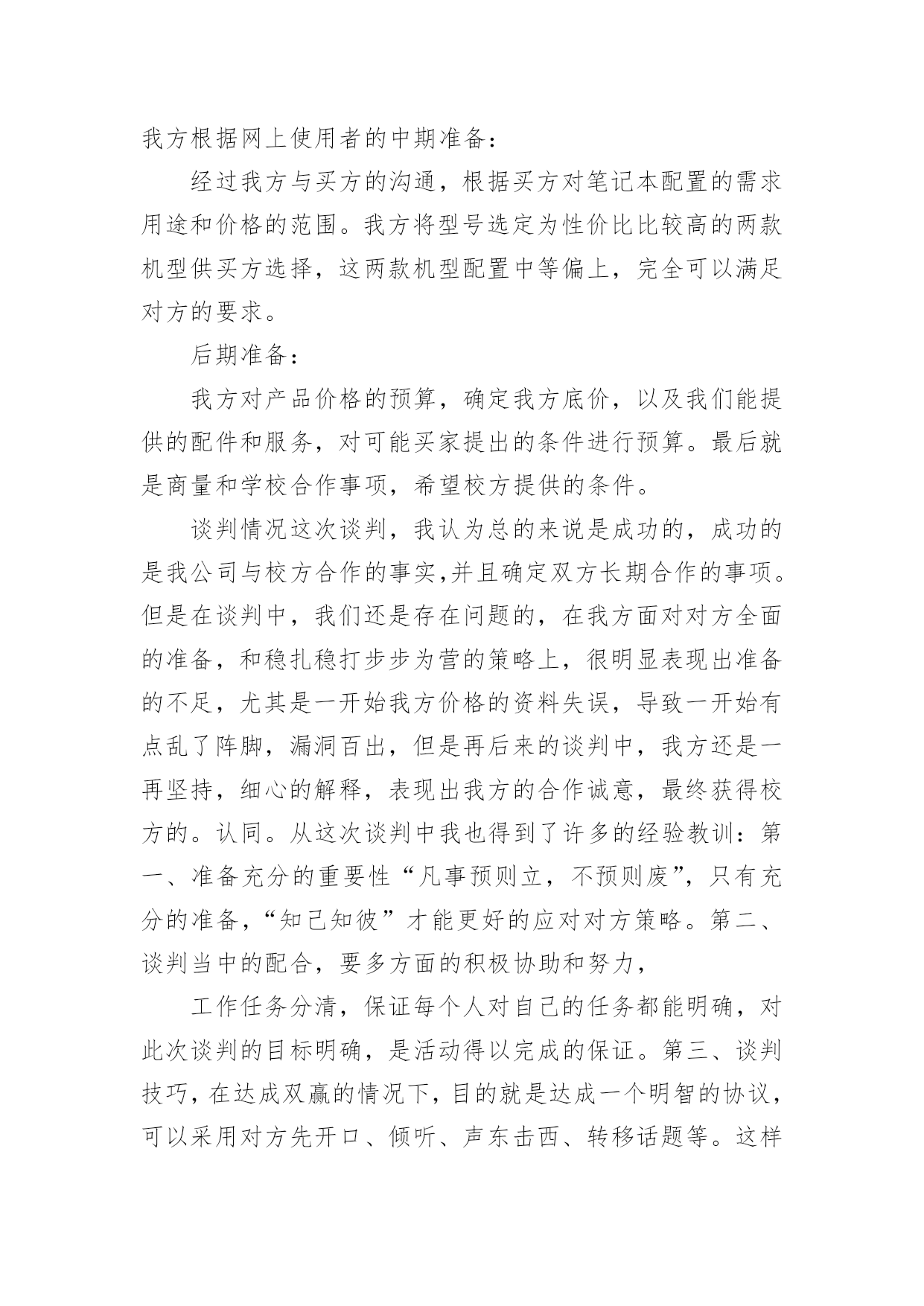 我方根据网上使用者的中期准备：

经过我方与买方的沟通，根据买方对笔记本配置的需求用途和价格的范围。我方将型号选定为性价比比较高的两款机型供买方选择，这两款机型配置中等偏上，完全可以满足对方的要求。

后期准备：

我方对产品价格的预算，确定我方底价，以及我们能提供的配件和服务，对可能买家提出的条件进行预算。最后就是商量和学校合作事项，希望校方提供的条件。

谈判情况这次谈判，我认为总的来说是成功的，成功的是我公司与校方合作的事实,并且确定双方长期合作的事项。但是在谈判中，我们还是存在问题的，在我方面对对方全面的准备，和稳扎稳打步步为营的策略上，很明显表现出准备的不足，尤其是一开始我方价格的资料失误，导致一开始有点乱了阵脚，漏洞百出，但是再后来的谈判中，我方还是一再坚持，细心的解释，表现出我方的合作诚意，最终获得校方的。认同。从这次谈判中我也得到了许多的经验教训：第一、准备充分的重要性“凡事预则立，不预则废”，只有充分的准备，“知己知彼”才能更好的应对对方策略。第二、谈判当中的配合，要多方面的积极协助和努力，

工作任务分清，保证每个人对自己的任务都能明确，对此次谈判的目标明确，是活动得以完成的保证。第三、谈判技巧，在达成双赢的情况下，目的就是达成一个明智的协议，可以采用对方先开口、倾听、声东击西、转移话题等。这样